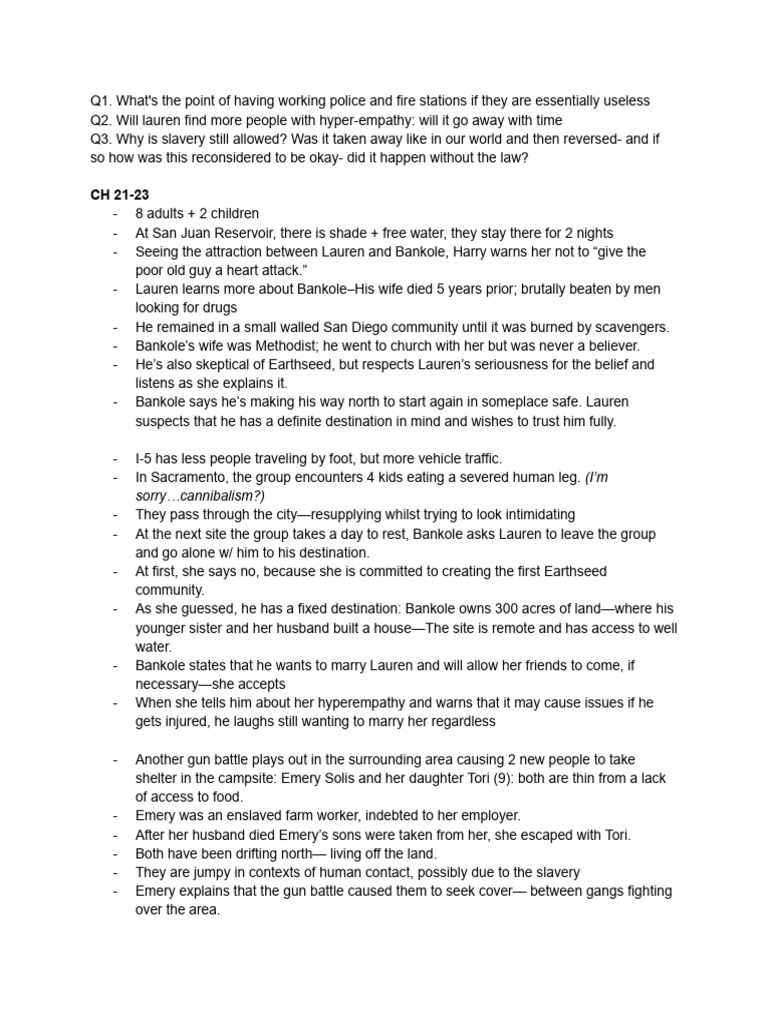 Q1. What's the point of having working police and fire stations if they are essentially useless
Q2. Will lauren find more people with hyper-empathy: will it go away with time
Q3. Why is slavery still allowed? Was it taken away like in our world and then reversed- and if so how was this reconsidered to be okay- did it happen without the law?

CH 21-23
- 8 adults + 2 children
- At San Juan Reservoir, there is shade + free water, they stay there for 2 nights
- Seeing the attraction between Lauren and Bankole, Harry warns her not to "give the poor old guy a heart attack."
- Lauren learns more about Bankole–His wife died 5 years prior; brutally beaten by men looking for drugs
- He remained in a small walled San Diego community until it was burned by scavengers.
- Bankole's wife was Methodist; he went to church with her but was never a believer.
- He's also skeptical of Earthseed, but respects Lauren's seriousness for the belief and listens as she explains it.
- Bankole says he's making his way north to start again in someplace safe. Lauren suspects that he has a definite destination in mind and wishes to trust him fully.

- I-5 has less people traveling by foot, but more vehicle traffic.
- In Sacramento, the group encounters 4 kids eating a severed human leg. (I'm sorry…cannibalism?)
- They pass through the city—resupplying whilst trying to look intimidating
- At the next site the group takes a day to rest, Bankole asks Lauren to leave the group and go alone w/ him to his destination.
- At first, she says no, because she is committed to creating the first Earthseed community.
- As she guessed, he has a fixed destination: Bankole owns 300 acres of land—where his younger sister and her husband built a house—The site is remote and has access to well water.
- Bankole states that he wants to marry Lauren and will allow her friends to come, if necessary—she accepts
- When she tells him about her hyperempathy and warns that it may cause issues if he gets injured, he laughs still wanting to marry her regardless

- Another gun battle plays out in the surrounding area causing 2 new people to take shelter in the campsite: Emery Solis and her daughter Tori (9): both are thin from a lack of access to food.
- Emery was an enslaved farm worker, indebted to her employer.
- After her husband died Emery's sons were taken from her, she escaped with Tori.
- Both have been drifting north— living off the land.
- They are jumpy in contexts of human contact, possibly due to the slavery
- Emery explains that the gun battle caused them to seek cover— between gangs fighting over the area.